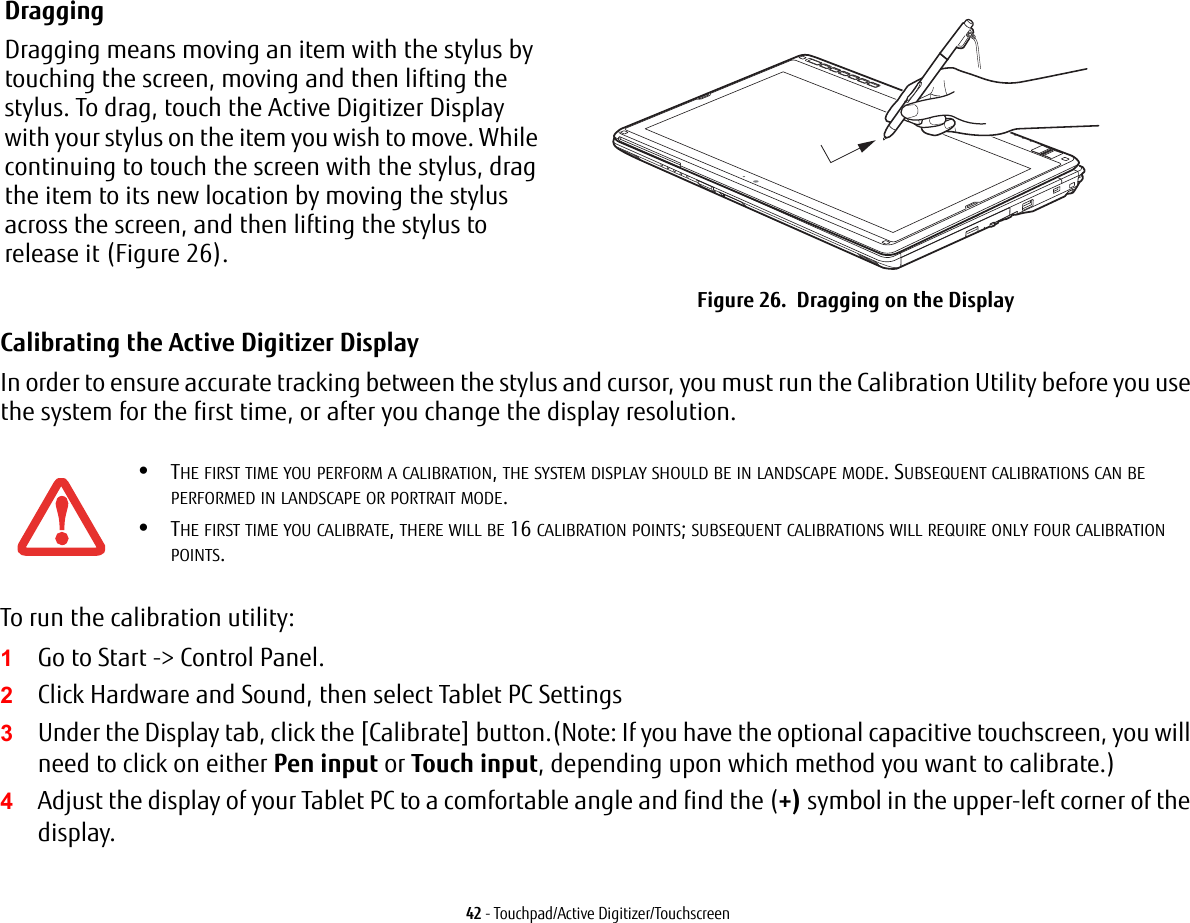 Dragging

Dragging means moving an item with the stylus by touching the screen, moving and then lifting the stylus. To drag, touch the Active Digitizer Display with your stylus on the item you wish to move. While continuing to touch the screen with the stylus, drag the item to its new location by moving the stylus across the screen, and then lifting the stylus to release it (Figure 26).

Figure 26. Dragging on the Display

Calibrating the Active Digitizer Display

In order to ensure accurate tracking between the stylus and cursor, you must run the Calibration Utility before you use the system for the first time, or after you change the display resolution.

• THE FIRST TIME YOU PERFORM A CALIBRATION, THE SYSTEM DISPLAY SHOULD BE IN LANDSCAPE MODE. SUBSEQUENT CALIBRATIONS CAN BE PERFORMED IN LANDSCAPE OR PORTRAIT MODE.

• THE FIRST TIME YOU CALIBRATE, THERE WILL BE 16 CALIBRATION POINTS; SUBSEQUENT CALIBRATIONS WILL REQUIRE ONLY FOUR CALIBRATION POINTS.

To run the calibration utility:

1 Go to Start -> Control Panel.

2 Click Hardware and Sound, then select Tablet PC Settings

3 Under the Display tab, click the [Calibrate] button.(Note: If you have the optional capacitive touchscreen, you will need to click on either Pen input or Touch input, depending upon which method you want to calibrate.)

4 Adjust the display of your Tablet PC to a comfortable angle and find the (+) symbol in the upper-left corner of the display.

42 - Touchpad/Active Digitizer/Touchscreen